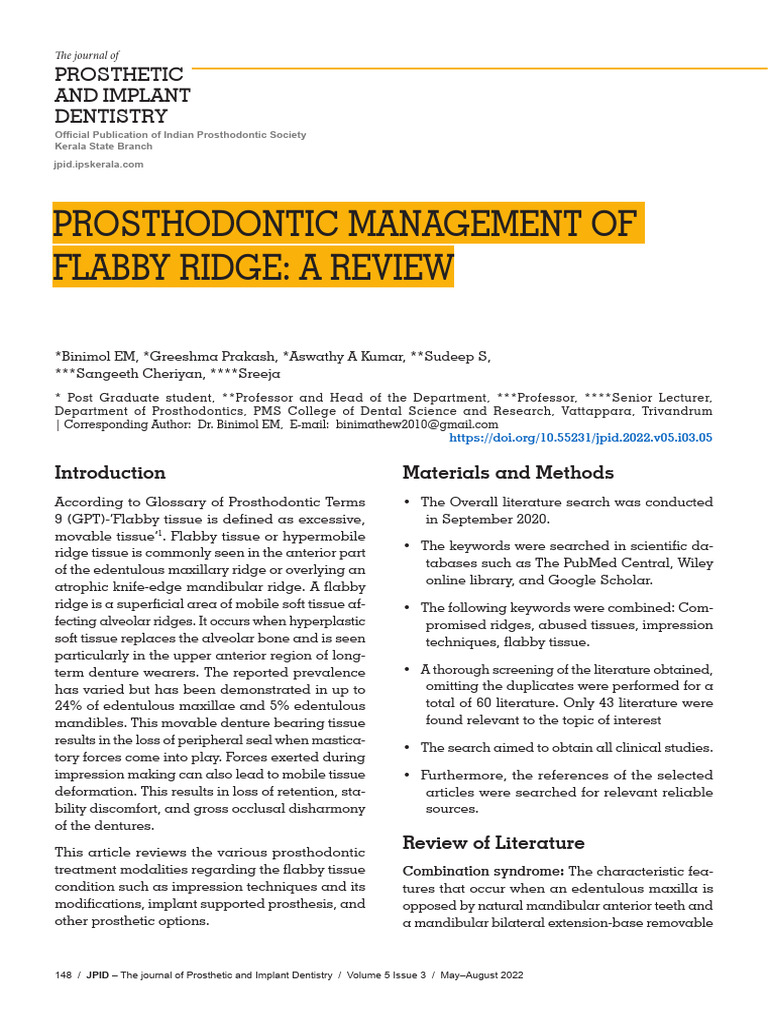 The journal of
PROSTHETIC
AND IMPLANT
DENTISTRY
Official Publication of Indian Prosthodontic Society
Kerala State Branch
jpid.ipskerala.com

PROSTHODONTIC MANAGEMENT OF FLABBY RIDGE: A REVIEW

*Binimol EM, *Greeshma Prakash, *Aswathy A Kumar, **Sudeep S,
***Sangeeth Cheriyan, ****Sreeja

* Post Graduate student, **Professor and Head of the Department, ***Professor, ****Senior Lecturer, Department of Prosthodontics, PMS College of Dental Science and Research, Vattappara, Trivandrum | Corresponding Author: Dr. Binimol EM, E-mail: binimathew2010@gmail.com
https://doi.org/10.55231/jpid.2022.v05.i03.05

Introduction

According to Glossary of Prosthodontic Terms 9 (GPT)-'Flabby tissue is defined as excessive, movable tissue'$^{1}$. Flabby tissue or hypermobile ridge tissue is commonly seen in the anterior part of the edentulous maxillary ridge or overlying an atrophic knife-edge mandibular ridge. A flabby ridge is a superficial area of mobile soft tissue affecting alveolar ridges. It occurs when hyperplastic soft tissue replaces the alveolar bone and is seen particularly in the upper anterior region of long-term denture wearers. The reported prevalence has varied but has been demonstrated in up to 24% of edentulous maxillae and 5% edentulous mandibles. This movable denture bearing tissue results in the loss of peripheral seal when masticatory forces come into play. Forces exerted during impression making can also lead to mobile tissue deformation. This results in loss of retention, stability discomfort, and gross occlusal disharmony of the dentures.

This article reviews the various prosthodontic treatment modalities regarding the flabby tissue condition such as impression techniques and its modifications, implant supported prosthesis, and other prosthetic options.

Materials and Methods

• The Overall literature search was conducted in September 2020.

• The keywords were searched in scientific databases such as The PubMed Central, Wiley online library, and Google Scholar.

• The following keywords were combined: Compromised ridges, abused tissues, impression techniques, flabby tissue.

• A thorough screening of the literature obtained, omitting the duplicates were performed for a total of 60 literature. Only 43 literature were found relevant to the topic of interest

• The search aimed to obtain all clinical studies.

• Furthermore, the references of the selected articles were searched for relevant reliable sources.

Review of Literature

Combination syndrome: The characteristic features that occur when an edentulous maxilla is opposed by natural mandibular anterior teeth and a mandibular bilateral extension-base removable

148 / JPID – The journal of Prosthetic and Implant Dentistry / Volume 5 Issue 3 / May–August 2022